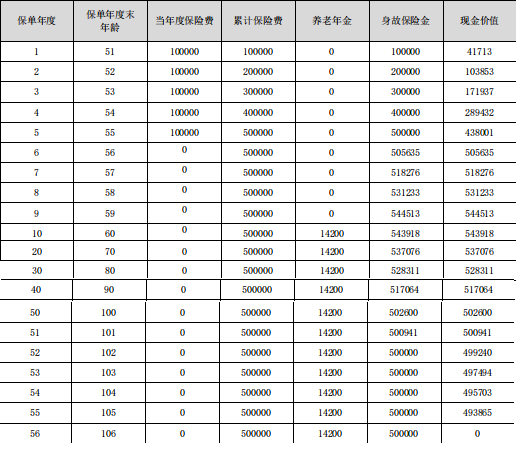 | 保单年度 | 保单年度末年龄 | 当年度保险费 | 累计保险费 | 养老年金 | 身故保险金 | 现金价值 |
|---|---|---|---|---|---|---|
| 1 | 51 | 100000 | 100000 | 0 | 100000 | 41713 |
| 2 | 52 | 100000 | 200000 | 0 | 200000 | 103853 |
| 3 | 53 | 100000 | 300000 | 0 | 300000 | 171937 |
| 4 | 54 | 100000 | 400000 | 0 | 400000 | 289432 |
| 5 | 55 | 100000 | 500000 | 0 | 500000 | 438001 |
| 6 | 56 | 0 | 500000 | 0 | 505635 | 505635 |
| 7 | 57 | 0 | 500000 | 0 | 518276 | 518276 |
| 8 | 58 | 0 | 500000 | 0 | 531233 | 531233 |
| 9 | 59 | 0 | 500000 | 0 | 544513 | 544513 |
| 10 | 60 | 0 | 500000 | 14200 | 543918 | 543918 |
| 20 | 70 | 0 | 500000 | 14200 | 537076 | 537076 |
| 30 | 80 | 0 | 500000 | 14200 | 528311 | 528311 |
| 40 | 90 | 0 | 500000 | 14200 | 517064 | 517064 |
| 50 | 100 | 0 | 500000 | 14200 | 502600 | 502600 |
| 51 | 101 | 0 | 500000 | 14200 | 500941 | 500941 |
| 52 | 102 | 0 | 500000 | 14200 | 500000 | 499240 |
| 53 | 103 | 0 | 500000 | 14200 | 500000 | 497494 |
| 54 | 104 | 0 | 500000 | 14200 | 500000 | 495703 |
| 55 | 105 | 0 | 500000 | 14200 | 500000 | 493865 |
| 56 | 106 | 0 | 500000 | 14200 | 500000 | 0 |